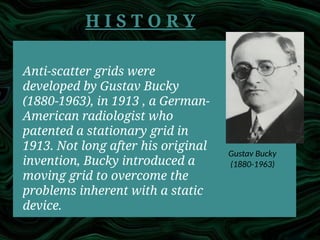 HISTORY

Anti-scatter grids were developed by Gustav Bucky (1880-1963), in 1913 , a German-American radiologist who patented a stationary grid in 1913. Not long after his original invention, Bucky introduced a moving grid to overcome the problems inherent with a static device.

Gustav Bucky (1880-1963)